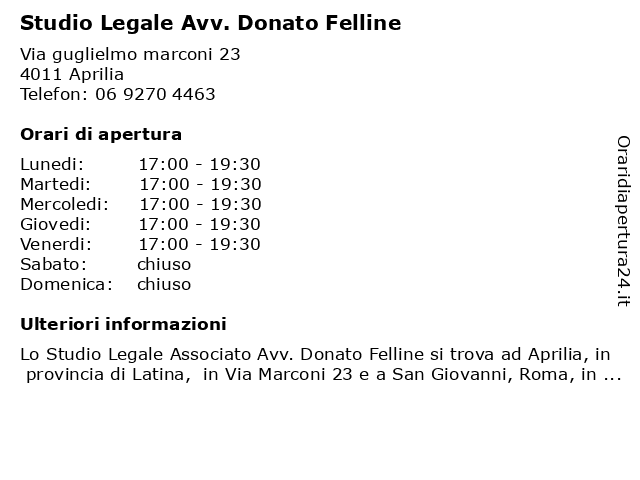 Studio Legale Avv. Donato Felline

Via guglielmo marconi 23
4011 Aprilia
Telefon: 06 9270 4463

Orari di apertura

| | |
|---|---|
| Lunedi: | 17:00 - 19:30 |
| Martedi: | 17:00 - 19:30 |
| Mercoledi: | 17:00 - 19:30 |
| Giovedi: | 17:00 - 19:30 |
| Venerdi: | 17:00 - 19:30 |
| Sabato: | chiuso |
| Domenica: | chiuso |

Ulteriori informazioni

Lo Studio Legale Associato Avv. Donato Felline si trova ad Aprilia, in provincia di Latina, in Via Marconi 23 e a San Giovanni, Roma, in ...

Oraridiapertura24.it